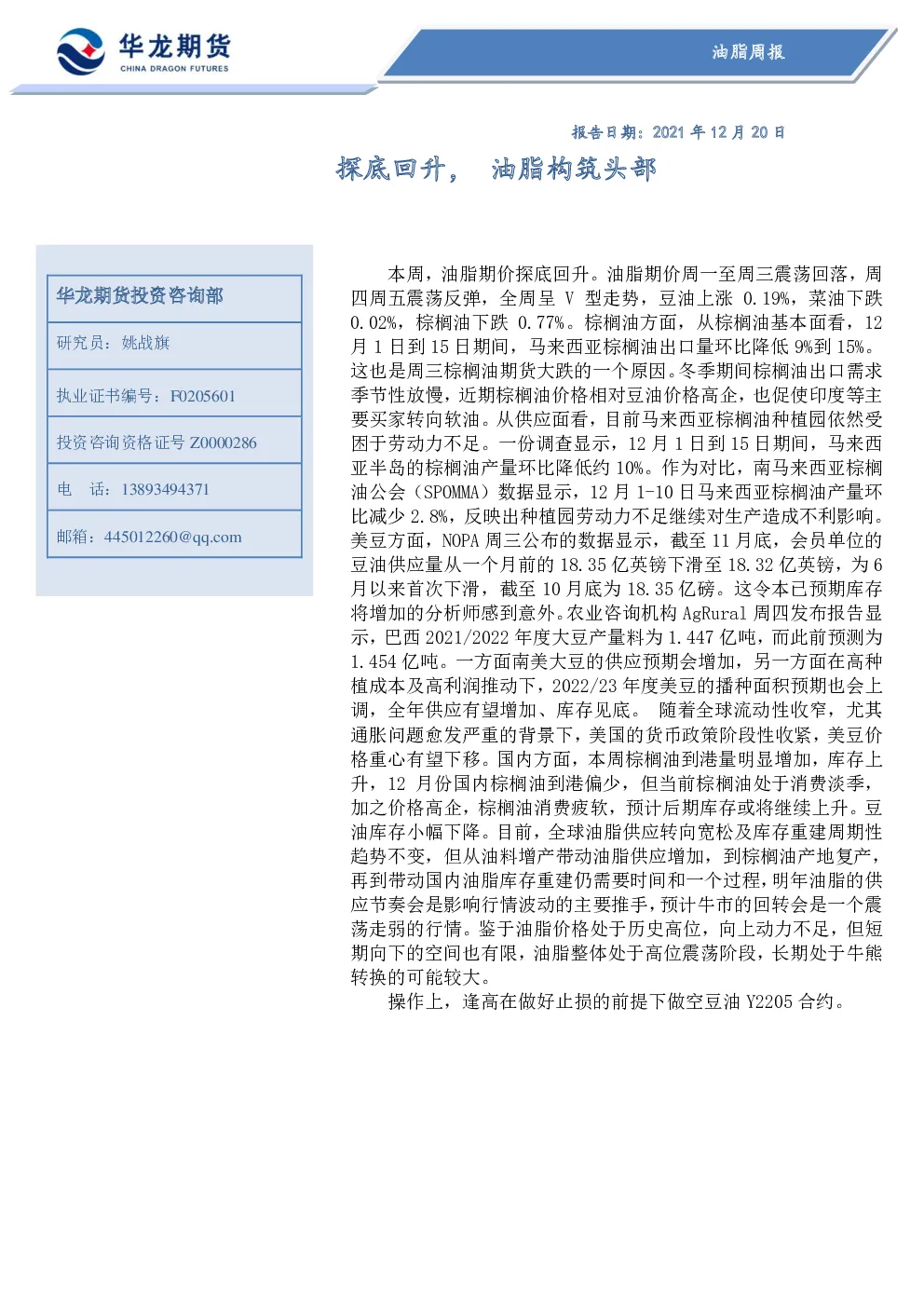 华龙期货
CHINA DRAGON FUTURES

油脂周报

报告日期：2021年12月20日

探底回升， 油脂构筑头部

华龙期货投资咨询部

研究员：姚战旗

执业证书编号：F0205601

投资咨询资格证号Z0000286

电 话：13893494371

邮箱：445012260@qq.com

本周，油脂期价探底回升。油脂期价周一至周三震荡回落，周四周五震荡反弹，全周呈V型走势，豆油上涨0.19%，菜油下跌0.02%，棕榈油下跌0.77%。棕榈油方面，从棕榈油基本面看，12月1日到15日期间，马来西亚棕榈油出口量环比降低9%到15%。这也是周三棕榈油期货大跌的一个原因。冬季期间棕榈油出口需求季节性放慢，近期棕榈油价格相对豆油价格高企，也促使印度等主要买家转向软油。从供应面看，目前马来西亚棕榈油种植园依然受困于劳动力不足。一份调查显示，12月1日到15日期间，马来西亚半岛的棕榈油产量环比降低约10%。作为对比，南马来西亚棕榈油公会（SPOMMA）数据显示，12月1-10日马来西亚棕榈油产量环比减少2.8%，反映出种植园劳动力不足继续对生产造成不利影响。美豆方面，NOPA周三公布的数据显示，截至11月底，会员单位的豆油供应量从一个月前的18.35亿英镑下滑至18.32亿英镑，为6月以来首次下滑，截至10月底为18.35亿磅。这令本已预期库存将增加的分析师感到意外。农业咨询机构AgRural周四发布报告显示，巴西2021/2022年度大豆产量料为1.447亿吨，而此前预测为1.454亿吨。一方面南美大豆的供应预期会增加，另一方面在高种植成本及高利润推动下，2022/23年度美豆的播种面积预期也会上调，全年供应有望增加、库存见底。 随着全球流动性收窄，尤其通胀问题愈发严重的背景下，美国的货币政策阶段性收紧，美豆价格重心有望下移。国内方面，本周棕榈油到港量明显增加，库存上升，12月份国内棕榈油到港偏少，但当前棕榈油处于消费淡季，加之价格高企，棕榈油消费疲软，预计后期库存或将继续上升。豆油库存小幅下降。目前，全球油脂供应转向宽松及库存重建周期性趋势不变，但从油料增产带动油脂供应增加，到棕榈油产地复产，再到带动国内油脂库存重建仍需要时间和一个过程，明年油脂的供应节奏会是影响行情波动的主要推手，预计牛市的回转会是一个震荡走弱的行情。鉴于油脂价格处于历史高位，向上动力不足，但短期向下的空间也有限，油脂整体处于高位震荡阶段，长期处于牛熊转换的可能较大。

操作上，逢高在做好止损的前提下做空豆油Y2205合约。